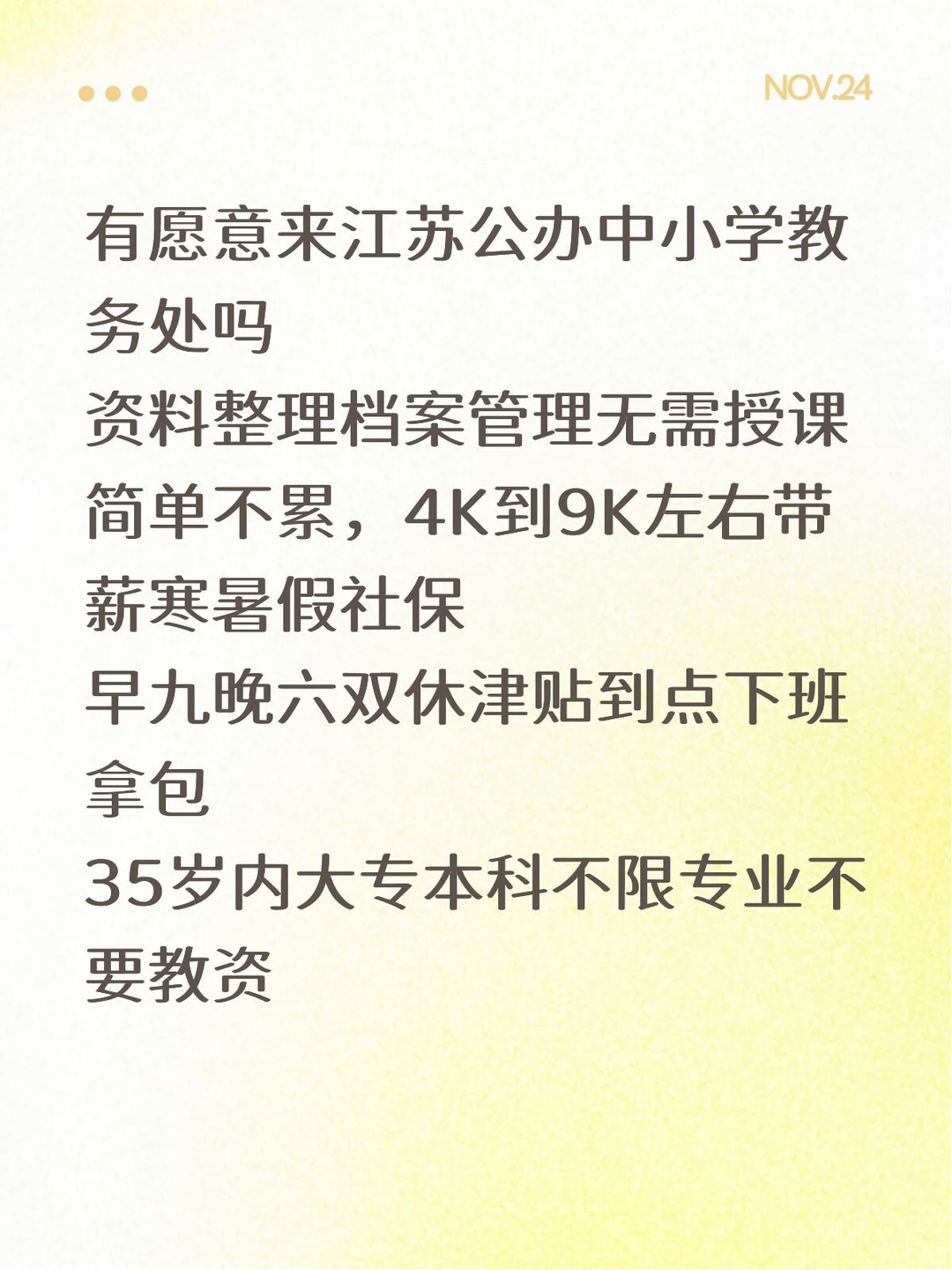 NOV.24

有愿意来江苏公办中小学教务处吗
资料整理档案管理无需授课
简单不累，4K到9K左右带薪寒暑假社保
早九晚六双休津贴到点下班拿包
35岁内大专本科不限专业不要教资